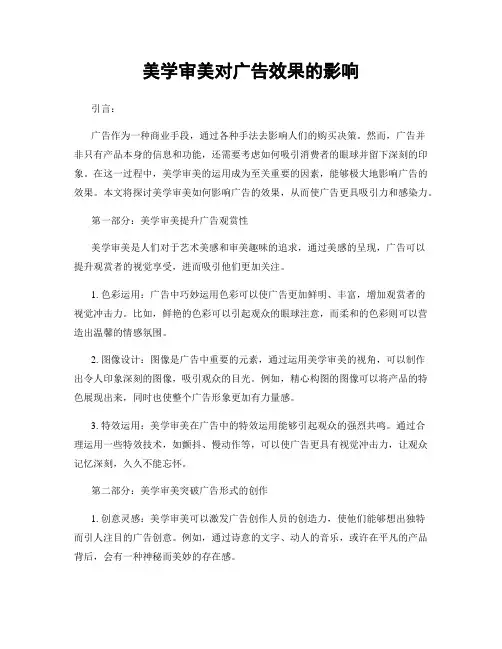 美学审美对广告效果的影响

引言：

广告作为一种商业手段，通过各种手法去影响人们的购买决策。然而，广告并非只有产品本身的信息和功能，还需要考虑如何吸引消费者的眼球并留下深刻的印象。在这一过程中，美学审美的运用成为至关重要的因素，能够极大地影响广告的效果。本文将探讨美学审美如何影响广告的效果，从而使广告更具吸引力和感染力。

第一部分：美学审美提升广告观赏性

美学审美是人们对于艺术美感和审美趣味的追求，通过美感的呈现，广告可以提升观赏者的视觉享受，进而吸引他们更加关注。

1. 色彩运用：广告中巧妙运用色彩可以使广告更加鲜明、丰富，增加观赏者的视觉冲击力。比如，鲜艳的色彩可以引起观众的眼球注意，而柔和的色彩则可以营造出温馨的情感氛围。

2. 图像设计：图像是广告中重要的元素，通过运用美学审美的视角，可以制作出令人印象深刻的图像，吸引观众的目光。例如，精心构图的图像可以将产品的特色展现出来，同时也使整个广告形象更加有力量感。

3. 特效运用：美学审美在广告中的特效运用能够引起观众的强烈共鸣。通过合理运用一些特效技术，如颤抖、慢动作等，可以使广告更具有视觉冲击力，让观众记忆深刻，久久不能忘怀。

第二部分：美学审美突破广告形式的创作

1. 创意灵感：美学审美可以激发广告创作人员的创造力，使他们能够想出独特而引人注目的广告创意。例如，通过诗意的文字、动人的音乐，或许在平凡的产品背后，会有一种神秘而美妙的存在感。